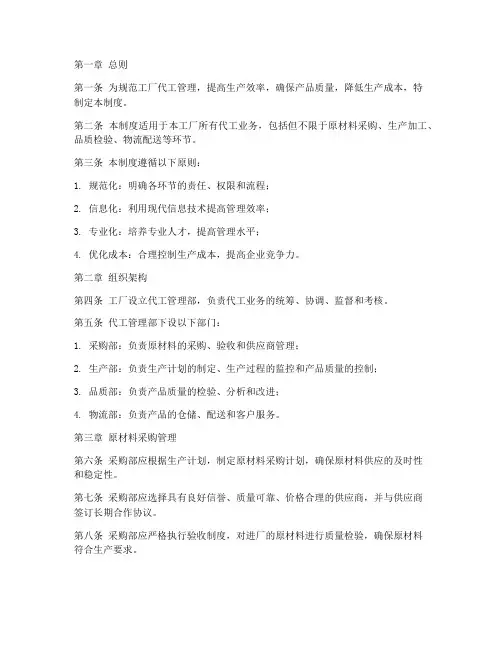 第一章 总则

第一条 为规范工厂代工管理，提高生产效率，确保产品质量，降低生产成本，特制定本制度。

第二条 本制度适用于本工厂所有代工业务，包括但不限于原材料采购、生产加工、品质检验、物流配送等环节。

第三条 本制度遵循以下原则：

1. 规范化：明确各环节的责任、权限和流程；

2. 信息化：利用现代信息技术提高管理效率；

3. 专业化：培养专业人才，提高管理水平；

4. 优化成本：合理控制生产成本，提高企业竞争力。

第二章 组织架构

第四条 工厂设立代工管理部，负责代工业务的统筹、协调、监督和考核。

第五条 代工管理部下设以下部门：

1. 采购部：负责原材料的采购、验收和供应商管理；

2. 生产部：负责生产计划的制定、生产过程的监控和产品质量的控制；

3. 品质部：负责产品质量的检验、分析和改进；

4. 物流部：负责产品的仓储、配送和客户服务。

第三章 原材料采购管理

第六条 采购部应根据生产计划，制定原材料采购计划，确保原材料供应的及时性和稳定性。

第七条 采购部应选择具有良好信誉、质量可靠、价格合理的供应商，并与供应商签订长期合作协议。

第八条 采购部应严格执行验收制度，对进厂的原材料进行质量检验，确保原材料符合生产要求。